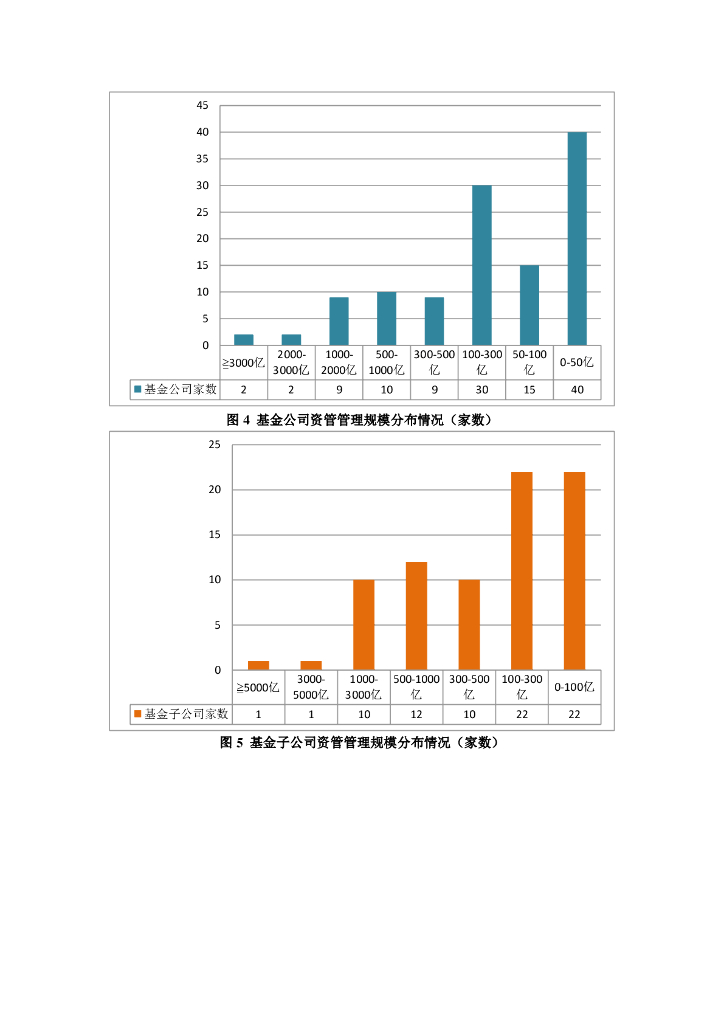 45
40
35
30
25
20
15
10
5
0

| | ≥3000亿 | 2000-3000亿 | 1000-2000亿 | 500-1000亿 | 300-500亿 | 100-300亿 | 50-100亿 | 0-50亿 |
|---|---|---|---|---|---|---|---|---|
| 基金公司家数 | 2 | 2 | 9 | 10 | 9 | 30 | 15 | 40 |

图 4 基金公司资管管理规模分布情况（家数）

25
20
15
10
5
0

| | ≥5000亿 | 3000-5000亿 | 1000-3000亿 | 500-1000亿 | 300-500亿 | 100-300亿 | 0-100亿 |
|---|---|---|---|---|---|---|---|
| 基金子公司家数 | 1 | 1 | 10 | 12 | 10 | 22 | 22 |

图 5 基金子公司资管管理规模分布情况（家数）